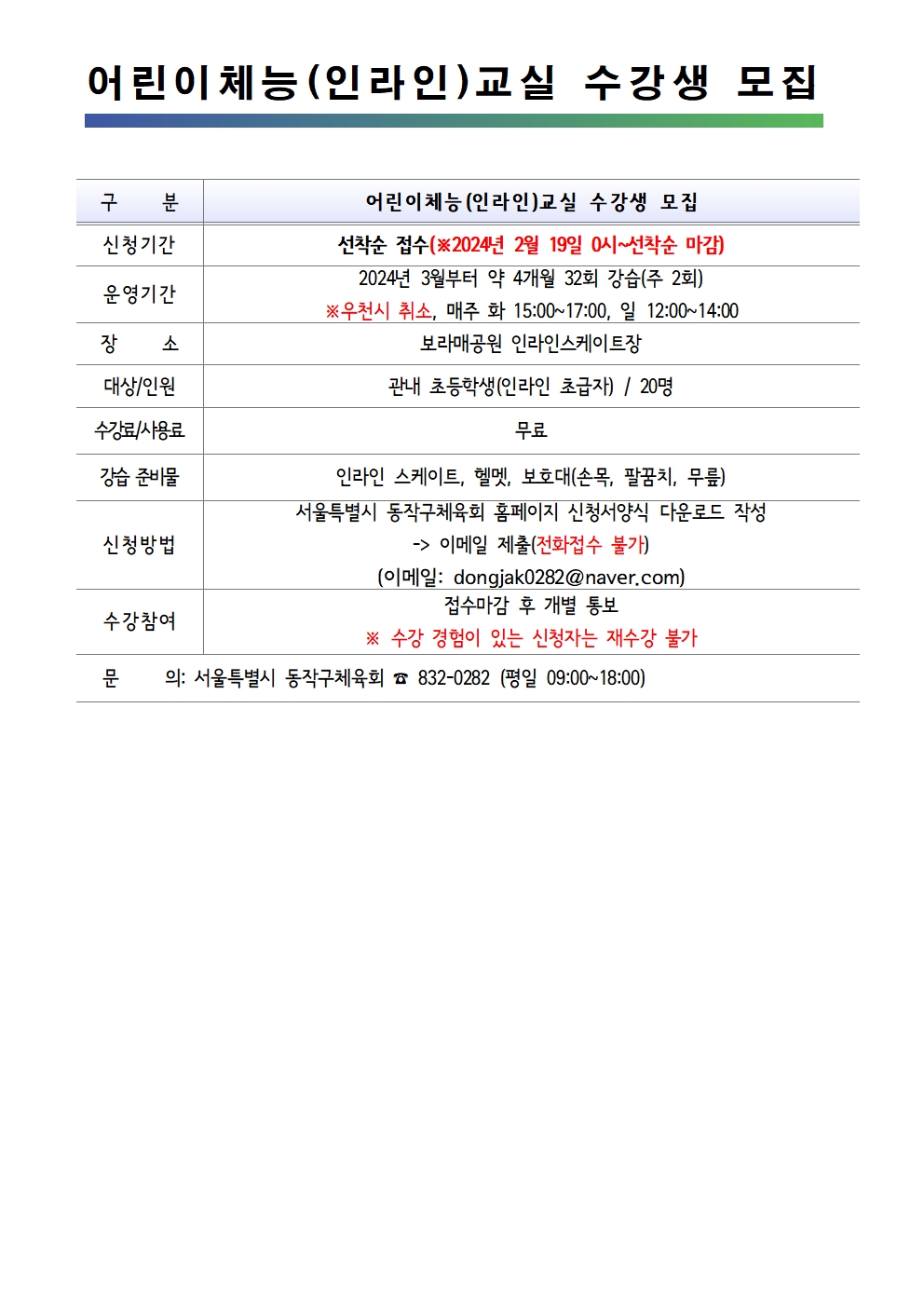 어린이체능(인라인)교실 수강생 모집

| 구 분 | 어린이체능(인라인)교실 수강생 모집 |
|---|---|
| 신청기간 | 선착순 접수(※2024년 2월 19일 0시~선착순 마감) |
| 운영기간 | 2024년 3월부터 약 4개월 32회 강습(주 2회) ※우천시 취소, 매주 화 15:00~17:00, 일 12:00~14:00 |
| 장 소 | 보라매공원 인라인스케이트장 |
| 대상/인원 | 관내 초등학생(인라인 초급자) / 20명 |
| 수강료/사용료 | 무료 |
| 강습 준비물 | 인라인 스케이트, 헬멧, 보호대(손목, 팔꿈치, 무릎) |
| 신청방법 | 서울특별시 동작구체육회 홈페이지 신청서양식 다운로드 작성 -> 이메일 제출(전화접수 불가) (이메일: dongjak0282@naver.com) |
| 수강참여 | 접수마감 후 개별 통보 ※ 수강 경험이 있는 신청자는 재수강 불가 |

문 의: 서울특별시 동작구체육회 ☎ 832-0282 (평일 09:00~18:00)